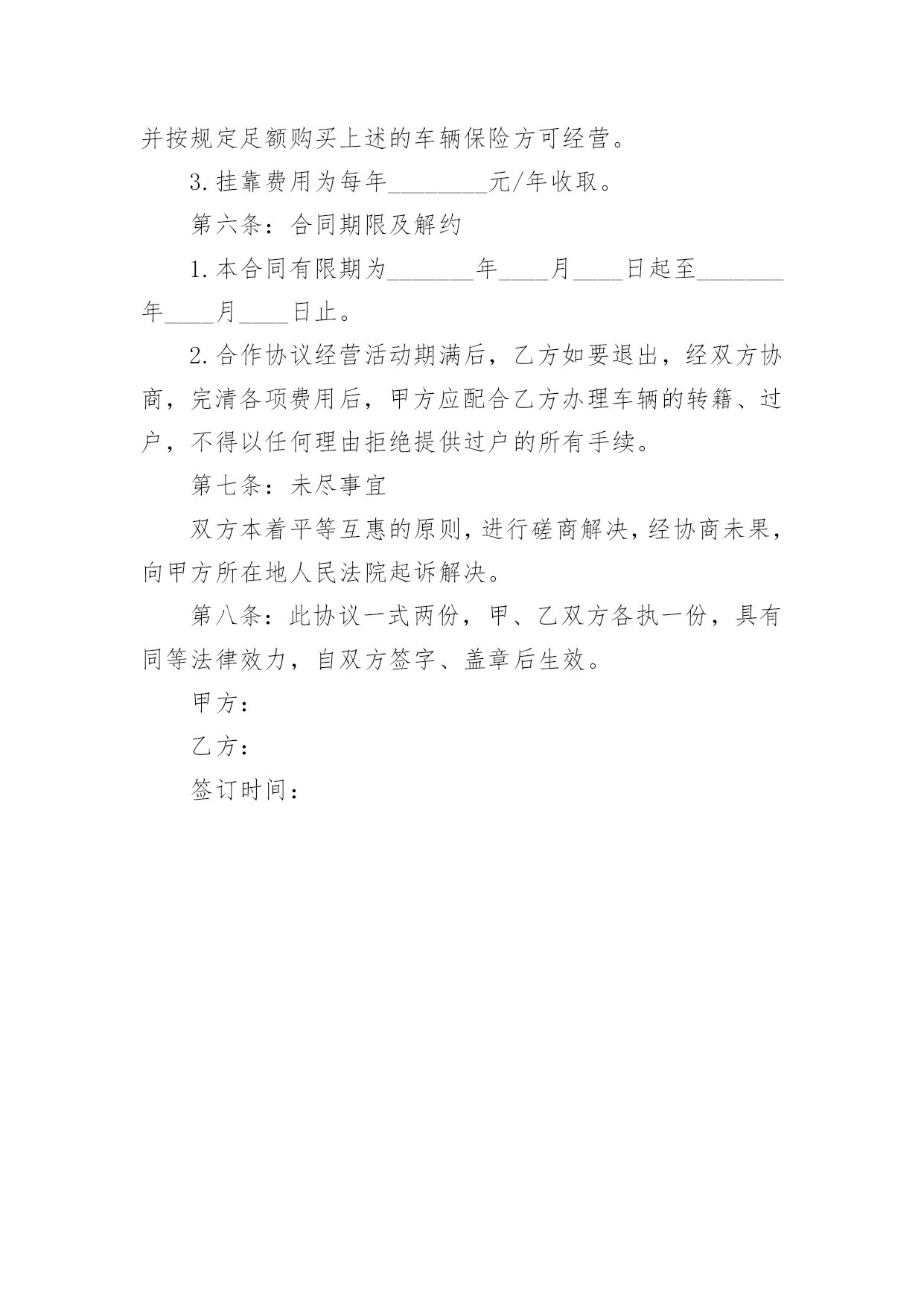 并按规定足额购买上述的车辆保险方可经营。

3.挂靠费用为每年________元/年收取。

第六条：合同期限及解约

1.本合同有限期为_______年____月____日起至_______年____月____日止。

2.合作协议经营活动期满后，乙方如要退出，经双方协商，完清各项费用后，甲方应配合乙方办理车辆的转籍、过户，不得以任何理由拒绝提供过户的所有手续。

第七条：未尽事宜

双方本着平等互惠的原则，进行磋商解决，经协商未果，向甲方所在地人民法院起诉解决。

第八条：此协议一式两份，甲、乙双方各执一份，具有同等法律效力，自双方签字、盖章后生效。

甲方：

乙方：

签订时间：